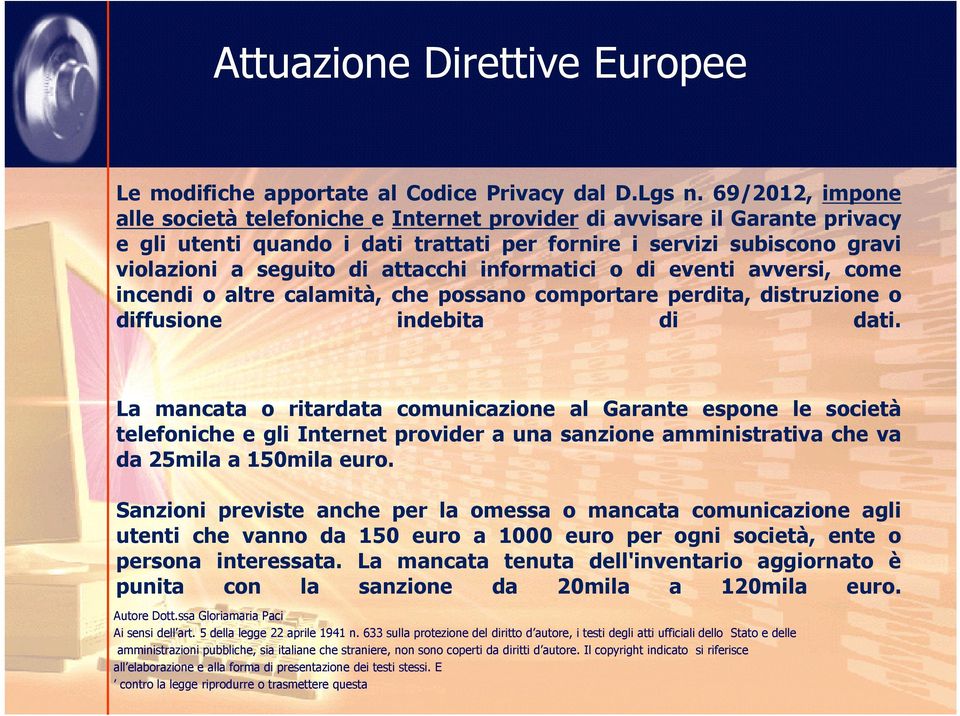 Attuazione Direttive Europee

Le modifiche apportate al Codice Privacy dal D.Lgs n. 69/2012, impone alle società telefoniche e Internet provider di avvisare il Garante privacy e gli utenti quando i dati trattati per fornire i servizi subiscono gravi violazioni a seguito di attacchi informatici o di eventi avversi, come incendi o altre calamità, che possano comportare perdita, distruzione o diffusione indebita di dati.

La mancata o ritardata comunicazione al Garante espone le società telefoniche e gli Internet provider a una sanzione amministrativa che va da 25mila a 150mila euro.

Sanzioni previste anche per la omessa o mancata comunicazione agli utenti che vanno da 150 euro a 1000 euro per ogni società, ente o persona interessata. La mancata tenuta dell'inventario aggiornato è punita con la sanzione da 20mila a 120mila euro.

Autore Dott.ssa Gloriamaria Paci
Ai sensi dell'art. 5 della legge 22 aprile 1941 n. 633 sulla protezione del diritto d'autore, i testi degli atti ufficiali dello Stato e delle amministrazioni pubbliche, sia italiane che straniere, non sono coperti da diritti d'autore. Il copyright indicato si riferisce all'elaborazione e alla forma di presentazione dei testi stessi. E
' contro la legge riprodurre o trasmettere questa